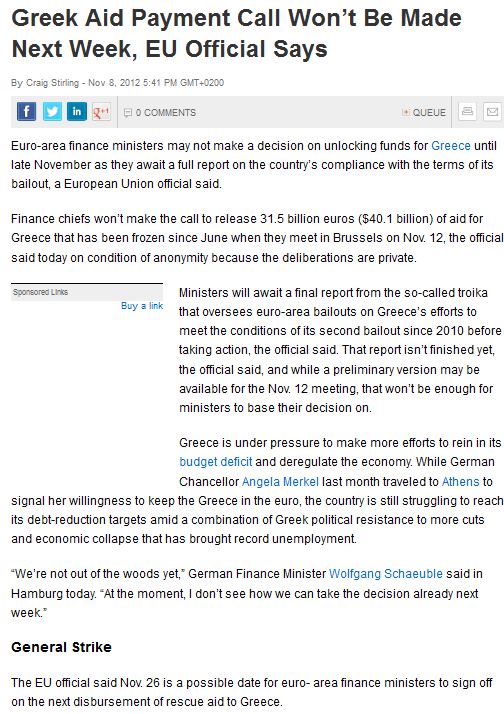 Greek Aid Payment Call Won't Be Made Next Week, EU Official Says

By Craig Stirling - Nov 8, 2012 5:41 PM GMT+0200

f in g+1 0 COMMENTS QUEUE

Euro-area finance ministers may not make a decision on unlocking funds for Greece until late November as they await a full report on the country's compliance with the terms of its bailout, a European Union official said.

Finance chiefs won't make the call to release 31.5 billion euros ($40.1 billion) of aid for Greece that has been frozen since June when they meet in Brussels on Nov. 12, the official said today on condition of anonymity because the deliberations are private.

Sponsored Links

Buy a link

Ministers will await a final report from the so-called troika that oversees euro-area bailouts on Greece's efforts to meet the conditions of its second bailout since 2010 before taking action, the official said. That report isn't finished yet, the official said, and while a preliminary version may be available for the Nov. 12 meeting, that won't be enough for ministers to base their decision on.

Greece is under pressure to make more efforts to rein in its budget deficit and deregulate the economy. While German Chancellor Angela Merkel last month traveled to Athens to signal her willingness to keep the Greece in the euro, the country is still struggling to reach its debt-reduction targets amid a combination of Greek political resistance to more cuts and economic collapse that has brought record unemployment.

"We're not out of the woods yet," German Finance Minister Wolfgang Schaeuble said in Hamburg today. "At the moment, I don't see how we can take the decision already next week."

General Strike

The EU official said Nov. 26 is a possible date for euro- area finance ministers to sign off on the next disbursement of rescue aid to Greece.